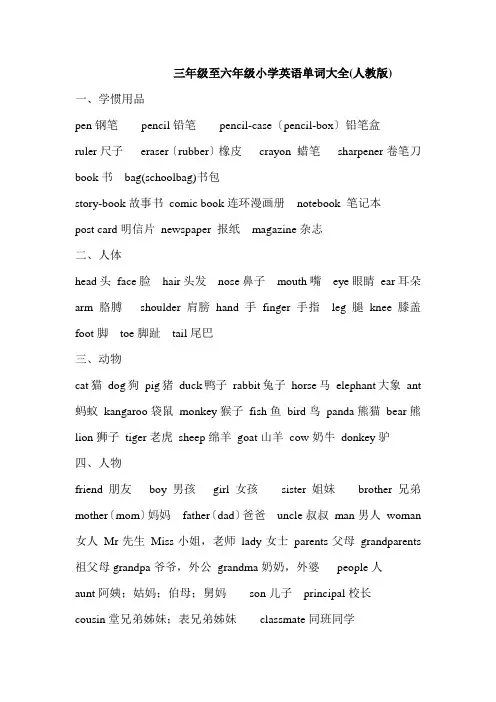 三年级至六年级小学英语单词大全(人教版)

一、学惯用品

pen 钢笔 pencil 铅笔 pencil-case（pencil-box）铅笔盒

ruler 尺子 eraser（rubber）橡皮 crayon 蜡笔 sharpener 卷笔刀

book 书 bag(schoolbag)书包

story-book 故事书 comic book 连环漫画册 notebook 笔记本

post card 明信片 newspaper 报纸 magazine 杂志

二、人体

head 头 face 脸 hair 头发 nose 鼻子 mouth 嘴 eye 眼睛 ear 耳朵 arm 胳膊 shoulder 肩膀 hand 手 finger 手指 leg 腿 knee 膝盖 foot 脚 toe 脚趾 tail 尾巴

三、动物

cat 猫 dog 狗 pig 猪 duck 鸭子 rabbit 兔子 horse 马 elephant 大象 ant 蚂蚁 kangaroo 袋鼠 monkey 猴子 fish 鱼 bird 鸟 panda 熊猫 bear 熊 lion 狮子 tiger 老虎 sheep 绵羊 goat 山羊 cow 奶牛 donkey 驴

四、人物

friend 朋友 boy 男孩 girl 女孩 sister 姐妹 brother 兄弟 mother（mom）妈妈 father（dad）爸爸 uncle 叔叔 man 男人 woman 女人 Mr 先生 Miss 小姐，老师 lady 女士 parents 父母 grandparents 祖父母 grandpa 爷爷，外公 grandma 奶奶，外婆 people 人 aunt 阿姨；姑妈；伯母；舅妈 son 儿子 principal 校长 cousin 堂兄弟姊妹；表兄弟姊妹 classmate 同班同学